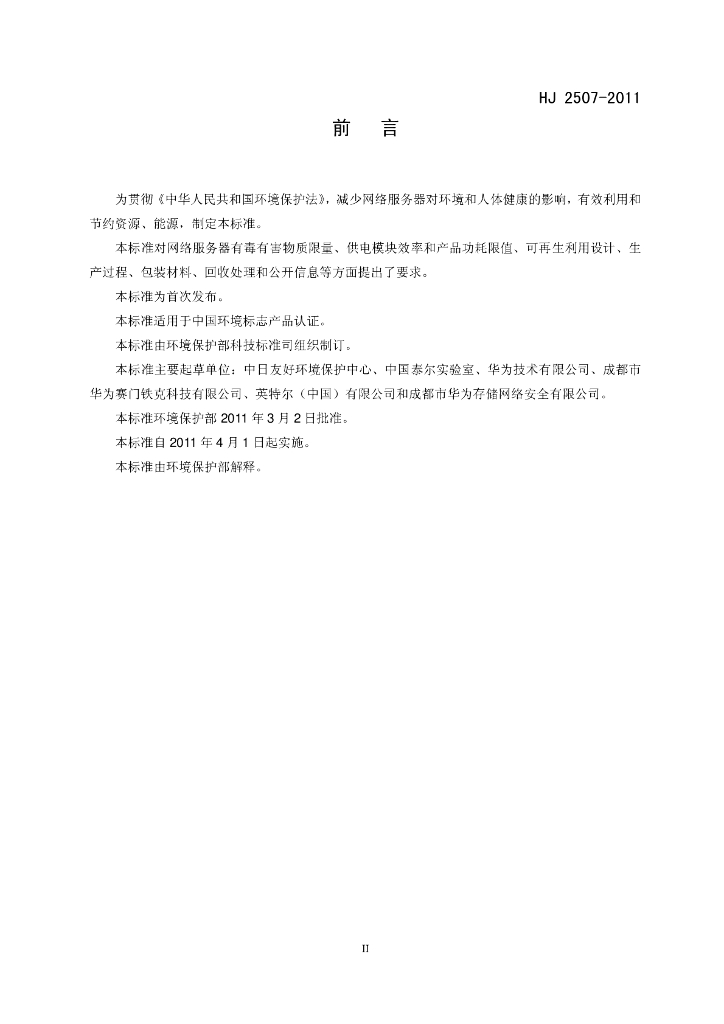 HJ 2507-2011

前　言

为贯彻《中华人民共和国环境保护法》，减少网络服务器对环境和人体健康的影响，有效利用和节约资源、能源，制定本标准。

本标准对网络服务器有毒有害物质限量、供电模块效率和产品功耗限值、可再生利用设计、生产过程、包装材料、回收处理和公开信息等方面提出了要求。

本标准为首次发布。

本标准适用于中国环境标志产品认证。

本标准由环境保护部科技标准司组织制订。

本标准主要起草单位：中日友好环境保护中心、中国泰尔实验室、华为技术有限公司、成都市华为赛门铁克科技有限公司、英特尔（中国）有限公司和成都市华为存储网络安全有限公司。

本标准环境保护部 2011 年 3 月 2 日批准。

本标准自 2011 年 4 月 1 日起实施。

本标准由环境保护部解释。

II